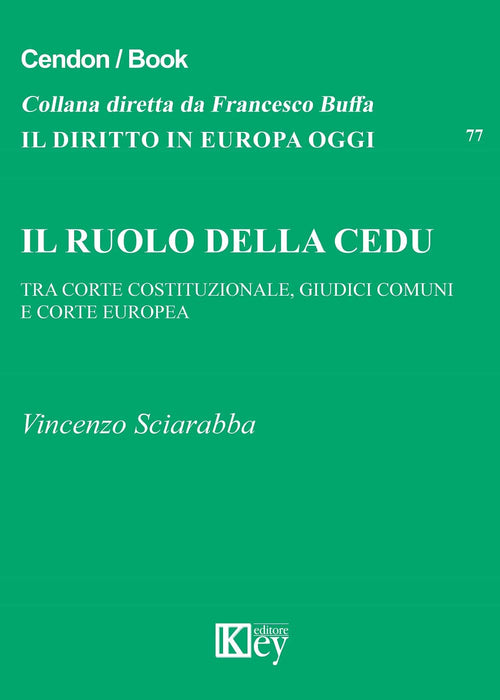 Cendon / Book

Collana diretta da Francesco Buffa

IL DIRITTO IN EUROPA OGGI

77

IL RUOLO DELLA CEDU

TRA CORTE COSTITUZIONALE, GIUDICI COMUNI E CORTE EUROPEA

Vincenzo Sciarabba

Key editore